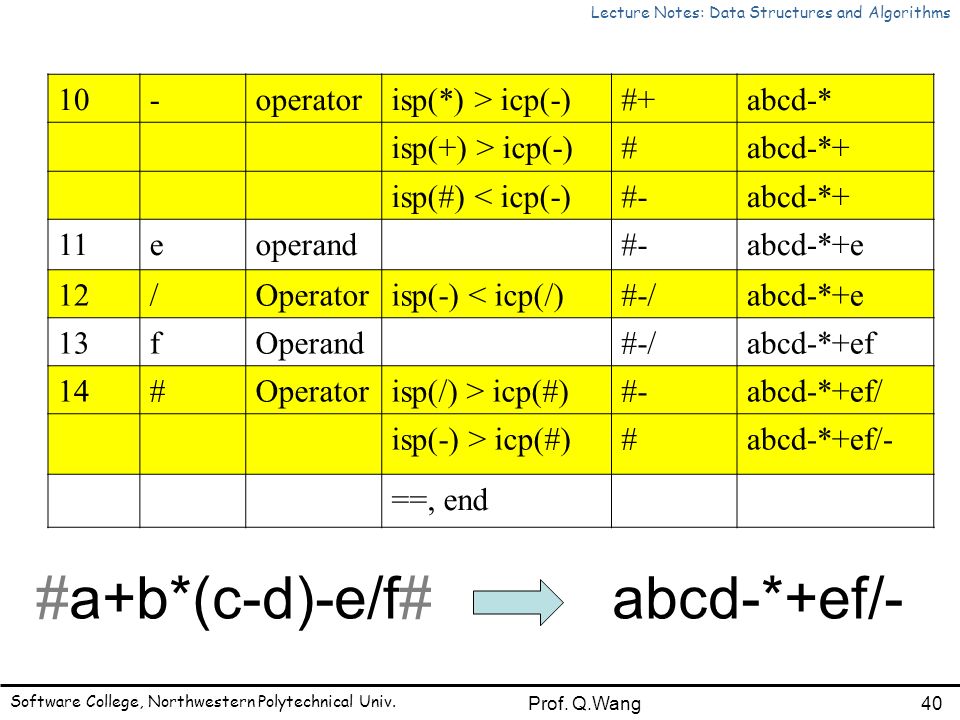 Lecture Notes: Data Structures and Algorithms

| 10 | - | operator | isp(*) > icp(-) | #+ | abcd-* |
|---|---|---|---|---|---|
| | | | isp(+) > icp(-) | # | abcd-*+ |
| | | | isp(#) < icp(-) | #- | abcd-*+ |
| 11 | e | operand | | #- | abcd-*+e |
| 12 | / | Operator | isp(-) < icp(/) | #-/ | abcd-*+e |
| 13 | f | Operand | | #-/ | abcd-*+ef |
| 14 | # | Operator | isp(/) > icp(#) | #- | abcd-*+ef/ |
| | | | isp(-) > icp(#) | # | abcd-*+ef/- |
| | | | ==, end | | |

#a+b*(c-d)-e/f# abcd-*+ef/-

Software College, Northwestern Polytechnical Univ. Prof. Q.Wang 40